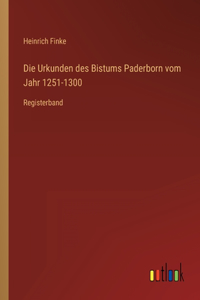 Heinrich Finke

Die Urkunden des Bistums Paderborn vom Jahr 1251-1300

Registerband

outlook